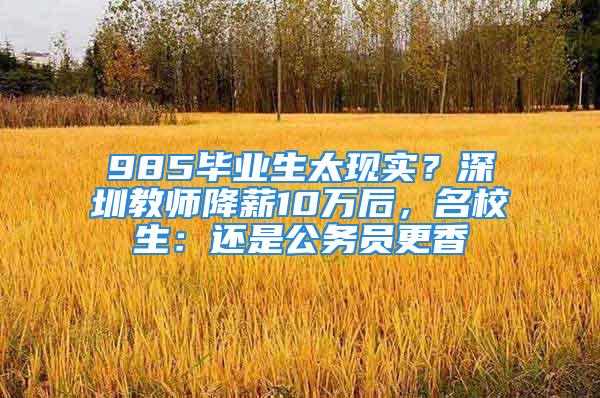 985毕业生太现实？深圳教师降薪10万后，名校生：还是公务员更香